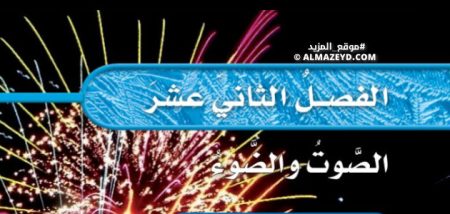 #موقع_المزيد
© ALMAZEYD.COM

الفصلُ الثاني عشر

الصَّوتُ والضَّوءُ